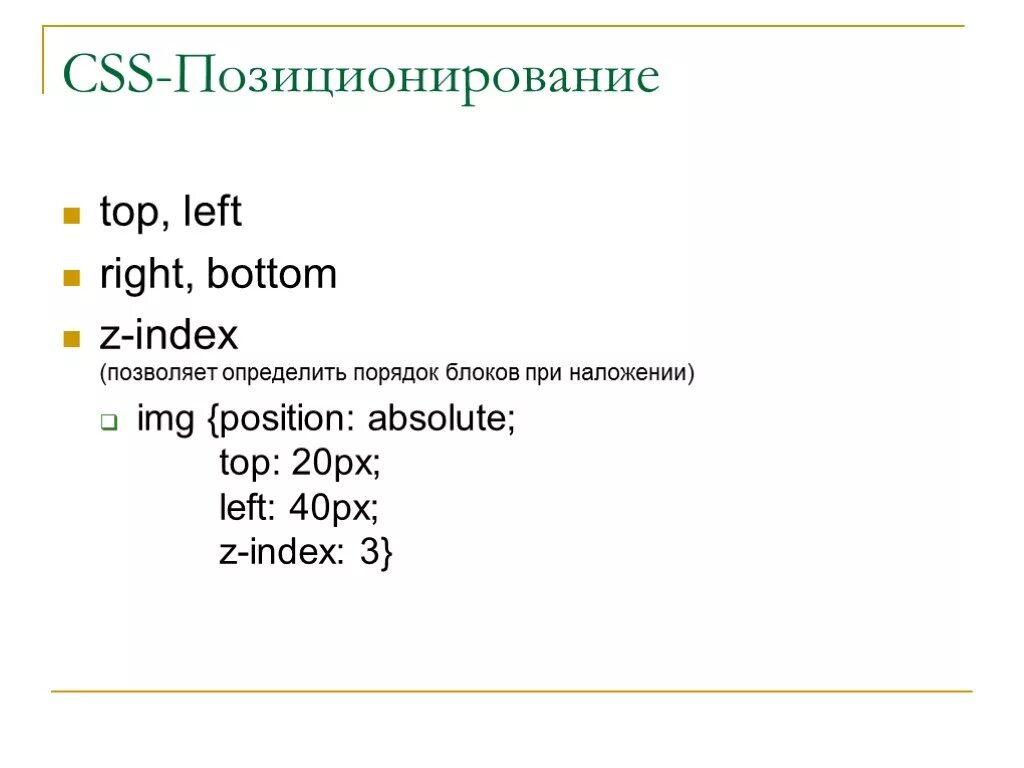 CSS-Позиционирование

top, left

right, bottom

z-index
(позволяет определить порядок блоков при наложении)

img {position: absolute;
top: 20px;
left: 40px;
z-index: 3}